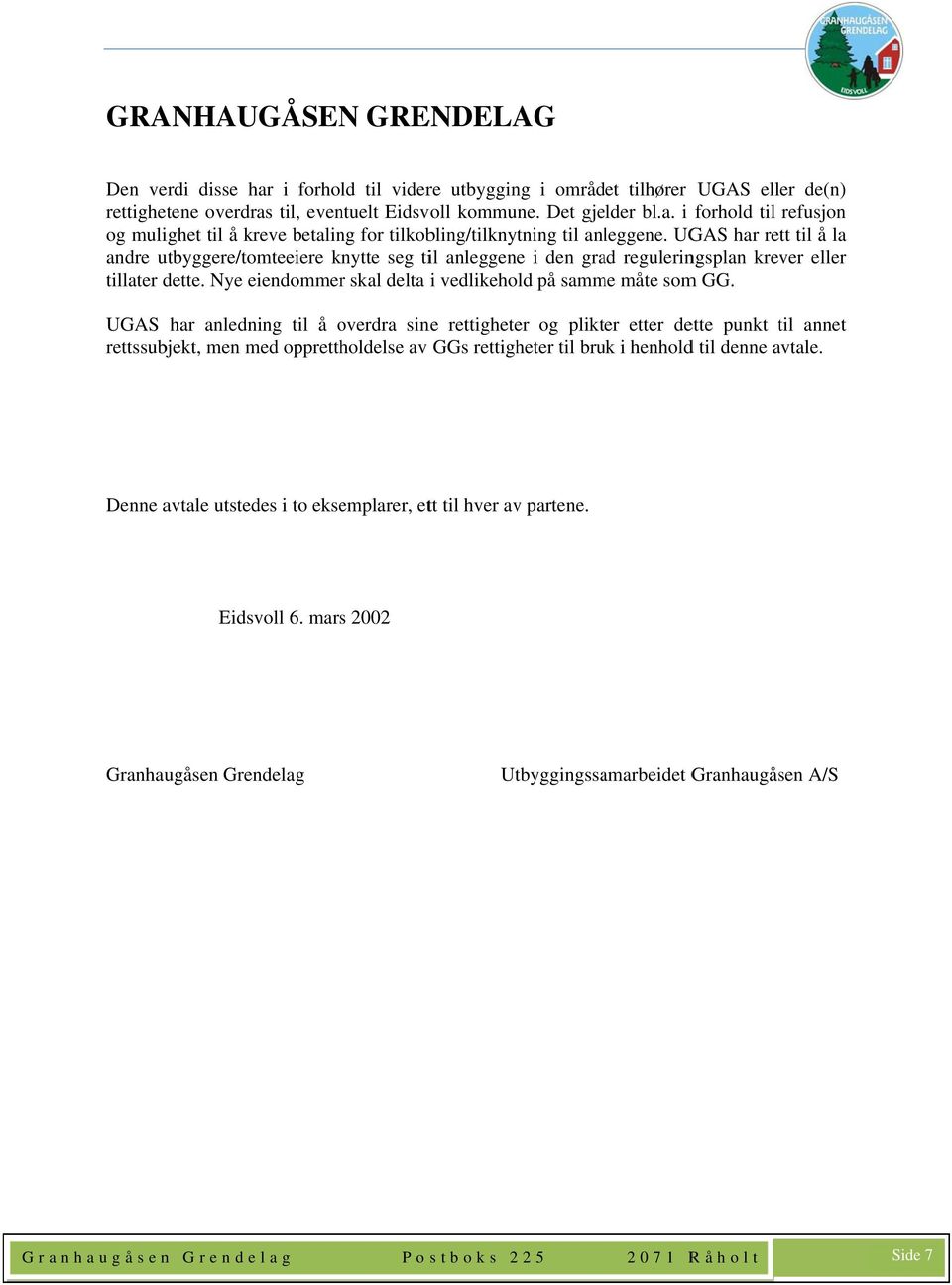 GRANHAUGÅSEN GRENDELAG
EIDSVOLL

GRANHAUGÅSEN GRENDELAG

Den verdi disse har i forhold til videre utbygging i området tilhører UGAS eller de(n) rettighetene overdras til, eventuelt Eidsvoll kommune. Det gjelder bl.a. i forhold til refusjon og mulighet til å kreve betaling for tilkobling/tilknytning til anleggene. UGAS har rett til å la andre utbyggere/tomteeiere knytte seg til anleggene i den grad reguleringsplan krever eller tillater dette. Nye eiendommer skal delta i vedlikehold på samme måte som GG.

UGAS har anledning til å overdra sine rettigheter og plikter etter dette punkt til annet rettssubjekt, men med opprettholdelse av GGs rettigheter til bruk i henhold til denne avtale.

Denne avtale utstedes i to eksemplarer, ett til hver av partene.

Eidsvoll 6. mars 2002

Granhaugåsen Grendelag

Utbyggingssamarbeidet Granhaugåsen A/S

Granhaugåsen Grendelag Postboks 225 2071 Råholt

Side 7